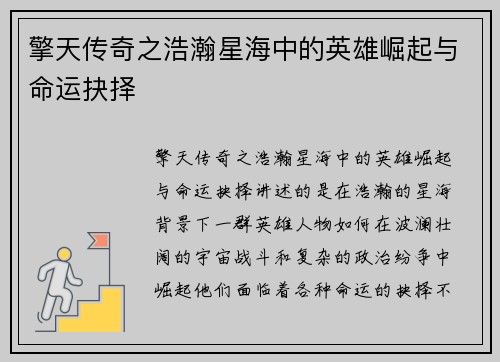 擎天传奇之浩瀚星海中的英雄崛起与命运抉择

擎天传奇之浩瀚星海中的英雄崛起与命运抉择讲述的是在浩瀚的星海背景下一群英雄人物如何在波澜壮阔的宇宙战斗和复杂的政治纷争中崛起他们面临着各种命运的抉择不